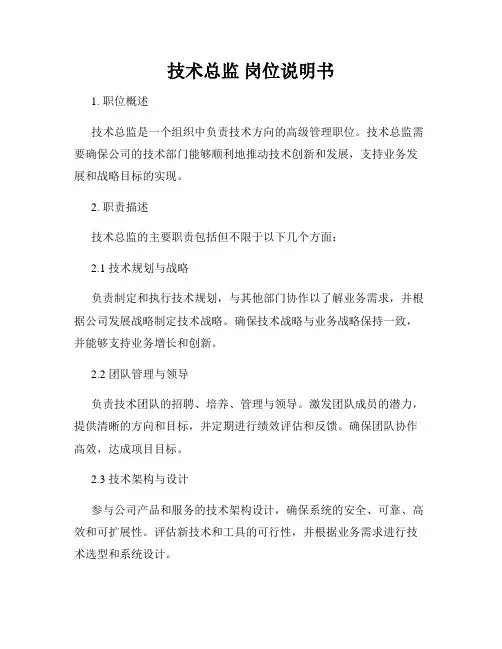 技术总监 岗位说明书

1. 职位概述

技术总监是一个组织中负责技术方向的高级管理职位。技术总监需要确保公司的技术部门能够顺利地推动技术创新和发展，支持业务发展和战略目标的实现。

2. 职责描述

技术总监的主要职责包括但不限于以下几个方面：

2.1 技术规划与战略

负责制定和执行技术规划，与其他部门协作以了解业务需求，并根据公司发展战略制定技术战略。确保技术战略与业务战略保持一致，并能够支持业务增长和创新。

2.2 团队管理与领导

负责技术团队的招聘、培养、管理与领导。激发团队成员的潜力，提供清晰的方向和目标，并定期进行绩效评估和反馈。确保团队协作高效，达成项目目标。

2.3 技术架构与设计

参与公司产品和服务的技术架构设计，确保系统的安全、可靠、高效和可扩展性。评估新技术和工具的可行性，并根据业务需求进行技术选型和系统设计。